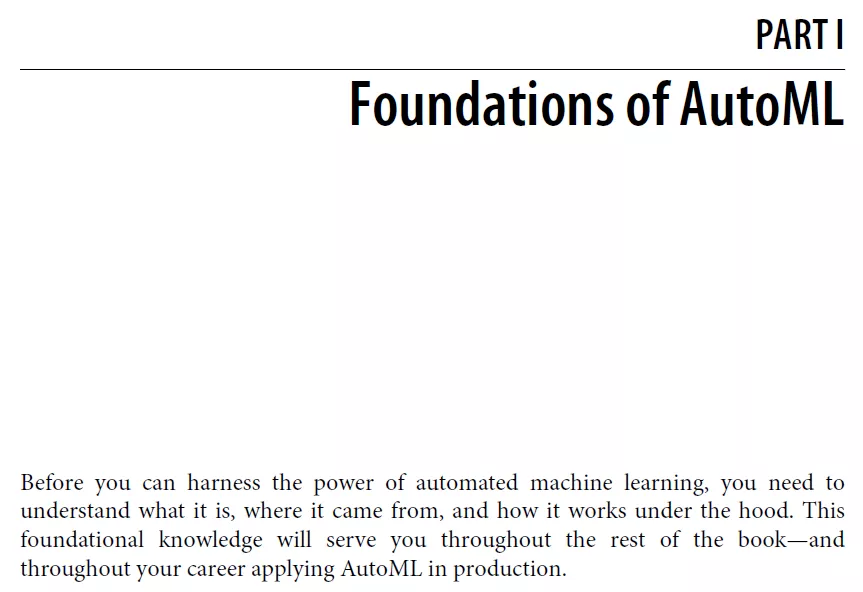 PART I

Foundations of AutoML

Before you can harness the power of automated machine learning, you need to understand what it is, where it came from, and how it works under the hood. This foundational knowledge will serve you throughout the rest of the book—and throughout your career applying AutoML in production.